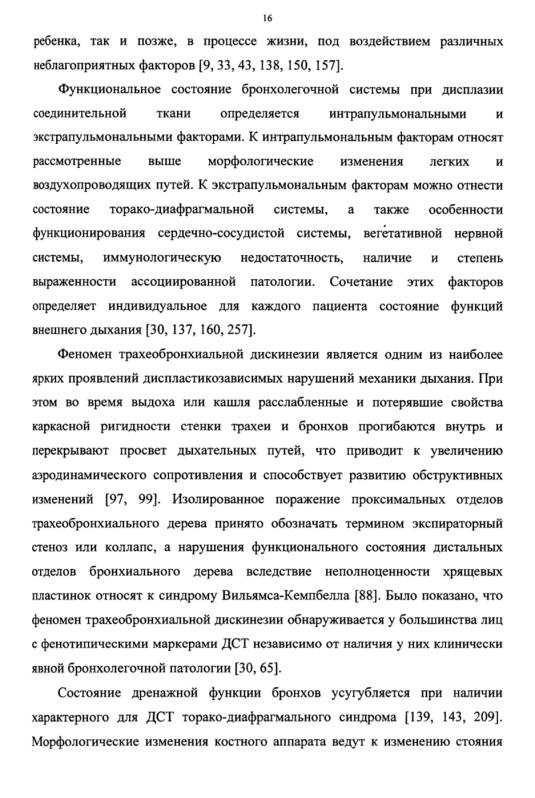 16

ребенка, так и позже, в процессе жизни, под воздействием различных неблагоприятных факторов [9, 33, 43, 138, 150, 157].

Функциональное состояние бронхолегочной системы при дисплазии соединительной ткани определяется интрапульмональными и экстрапульмональными факторами. К интрапульмональным факторам относят рассмотренные выше морфологические изменения легких и воздухопроводящих путей. К экстрапульмональным факторам можно отнести состояние торако-диафрагмальной системы, а также особенности функционирования сердечно-сосудистой системы, вегетативной нервной системы, иммунологическую недостаточность, наличие и степень выраженности ассоциированной патологии. Сочетание этих факторов определяет индивидуальное для каждого пациента состояние функций внешнего дыхания [30, 137, 160, 257].

Феномен трахеобронхиальной дискинезии является одним из наиболее ярких проявлений диспластикозависимых нарушений механики дыхания. При этом во время выдоха или кашля расслабленные и потерявшие свойства каркасной ригидности стенки трахеи и бронхов прогибаются внутрь и перекрывают просвет дыхательных путей, что приводит к увеличению аэродинамического сопротивления и способствует развитию обструктивных изменений [97, 99]. Изолированное поражение проксимальных отделов трахеобронхиального дерева принято обозначать термином экспираторный стеноз или коллапс, а нарушения функционального состояния дистальных отделов бронхиального дерева вследствие неполноценности хрящевых пластинок относят к синдрому Вильямса-Кемпбелла [88]. Было показано, что феномен трахеобронхиальной дискинезии обнаруживается у большинства лиц с фенотипическими маркерами ДСТ независимо от наличия у них клинически явной бронхолегочной патологии [30, 65].

Состояние дренажной функции бронхов усугубляется при наличии характерного для ДСТ торако-диафрагмального синдрома [139, 143, 209]. Морфологические изменения костного аппарата ведут к изменению стояния